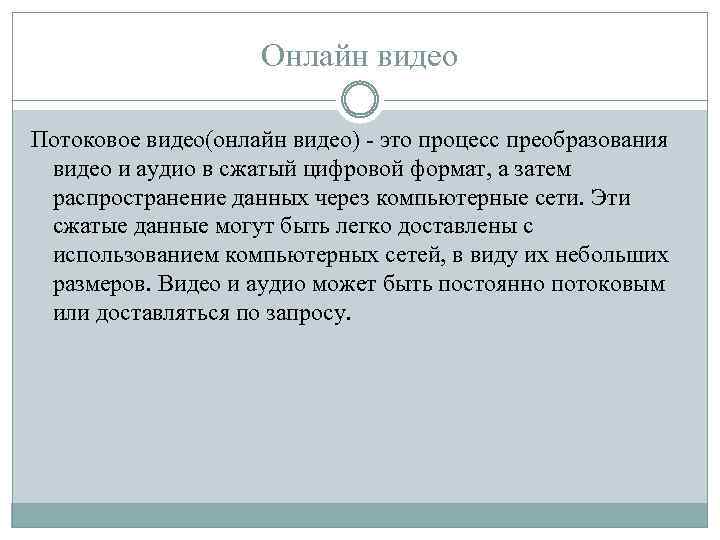 Онлайн видео

Потоковое видео(онлайн видео) - это процесс преобразования видео и аудио в сжатый цифровой формат, а затем распространение данных через компьютерные сети. Эти сжатые данные могут быть легко доставлены с использованием компьютерных сетей, в виду их небольших размеров. Видео и аудио может быть постоянно потоковым или доставляться по запросу.